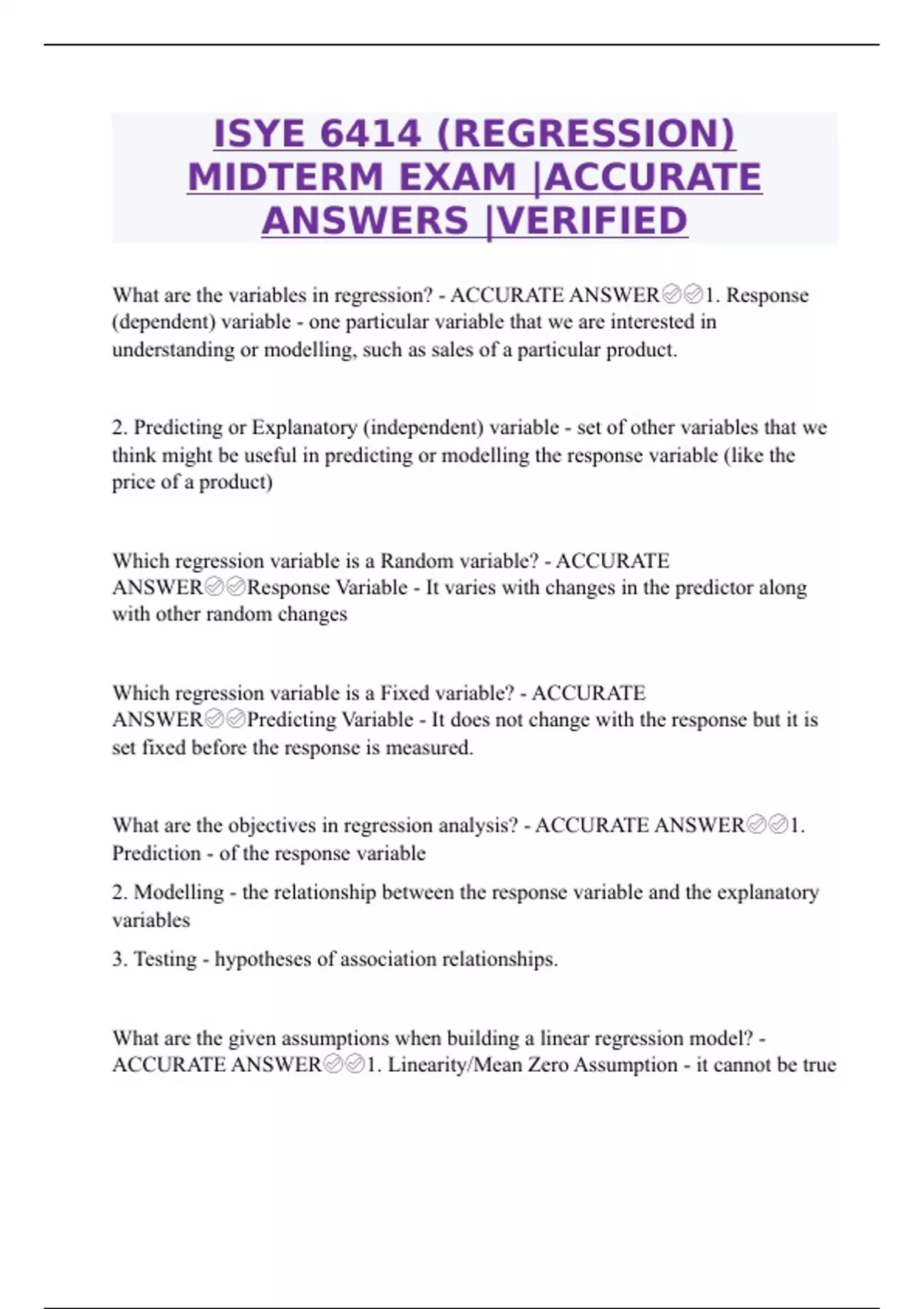 ISYE 6414 (REGRESSION) MIDTERM EXAM |ACCURATE ANSWERS |VERIFIED

What are the variables in regression? - ACCURATE ANSWER✅✅1. Response (dependent) variable - one particular variable that we are interested in understanding or modelling, such as sales of a particular product.

2. Predicting or Explanatory (independent) variable - set of other variables that we think might be useful in predicting or modelling the response variable (like the price of a product)

Which regression variable is a Random variable? - ACCURATE ANSWER✅✅Response Variable - It varies with changes in the predictor along with other random changes

Which regression variable is a Fixed variable? - ACCURATE ANSWER✅✅Predicting Variable - It does not change with the response but it is set fixed before the response is measured.

What are the objectives in regression analysis? - ACCURATE ANSWER✅✅1. Prediction - of the response variable

2. Modelling - the relationship between the response variable and the explanatory variables

3. Testing - hypotheses of association relationships.

What are the given assumptions when building a linear regression model? - ACCURATE ANSWER✅✅1. Linearity/Mean Zero Assumption - it cannot be true